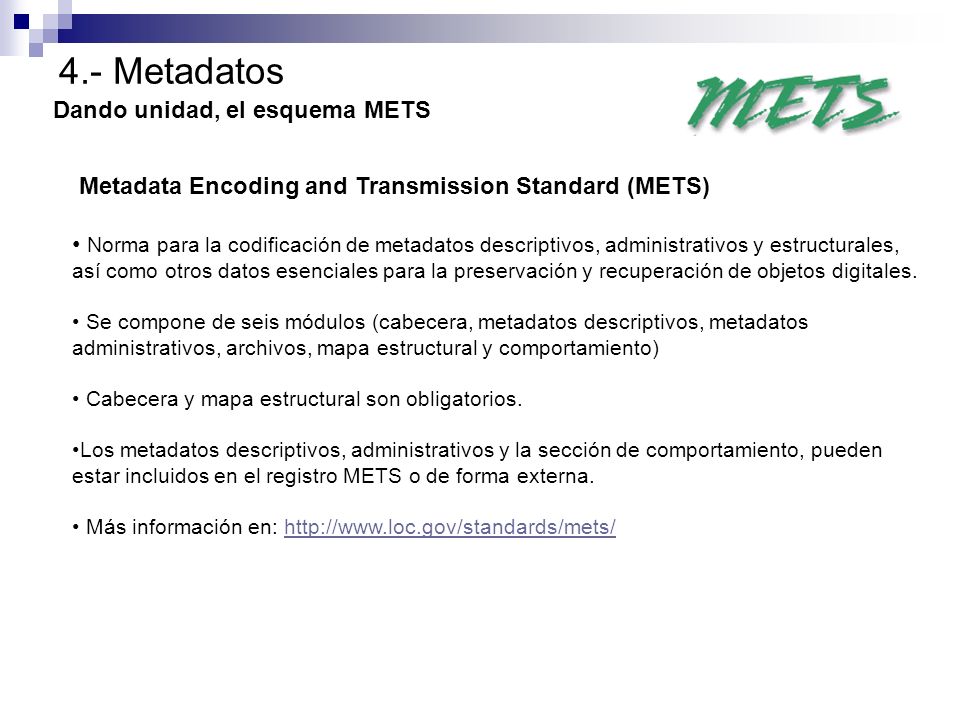 4.- Metadatos

Dando unidad, el esquema METS

METS

Metadata Encoding and Transmission Standard (METS)

• Norma para la codificación de metadatos descriptivos, administrativos y estructurales, así como otros datos esenciales para la preservación y recuperación de objetos digitales.

• Se compone de seis módulos (cabecera, metadatos descriptivos, metadatos administrativos, archivos, mapa estructural y comportamiento)

• Cabecera y mapa estructural son obligatorios.

•Los metadatos descriptivos, administrativos y la sección de comportamiento, pueden estar incluidos en el registro METS o de forma externa.

• Más información en: http://www.loc.gov/standards/mets/